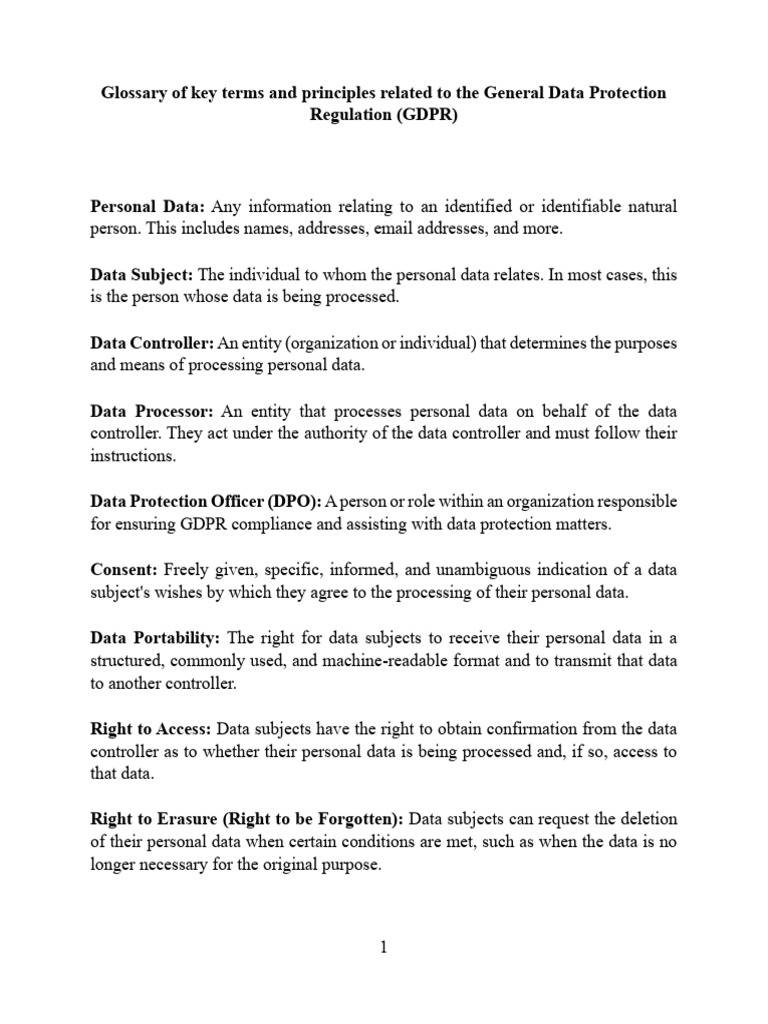 Glossary of key terms and principles related to the General Data Protection Regulation (GDPR)

Personal Data: Any information relating to an identified or identifiable natural person. This includes names, addresses, email addresses, and more.

Data Subject: The individual to whom the personal data relates. In most cases, this is the person whose data is being processed.

Data Controller: An entity (organization or individual) that determines the purposes and means of processing personal data.

Data Processor: An entity that processes personal data on behalf of the data controller. They act under the authority of the data controller and must follow their instructions.

Data Protection Officer (DPO): A person or role within an organization responsible for ensuring GDPR compliance and assisting with data protection matters.

Consent: Freely given, specific, informed, and unambiguous indication of a data subject's wishes by which they agree to the processing of their personal data.

Data Portability: The right for data subjects to receive their personal data in a structured, commonly used, and machine-readable format and to transmit that data to another controller.

Right to Access: Data subjects have the right to obtain confirmation from the data controller as to whether their personal data is being processed and, if so, access to that data.

Right to Erasure (Right to be Forgotten): Data subjects can request the deletion of their personal data when certain conditions are met, such as when the data is no longer necessary for the original purpose.

1